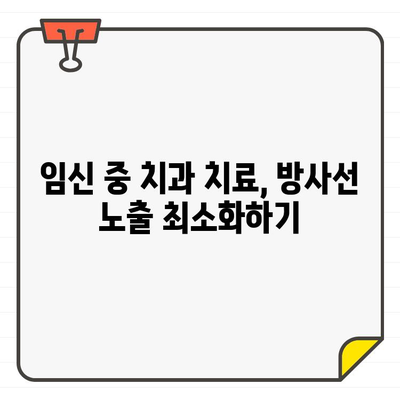 임신 중 치과 치료, 방사선 노출 최소화하기